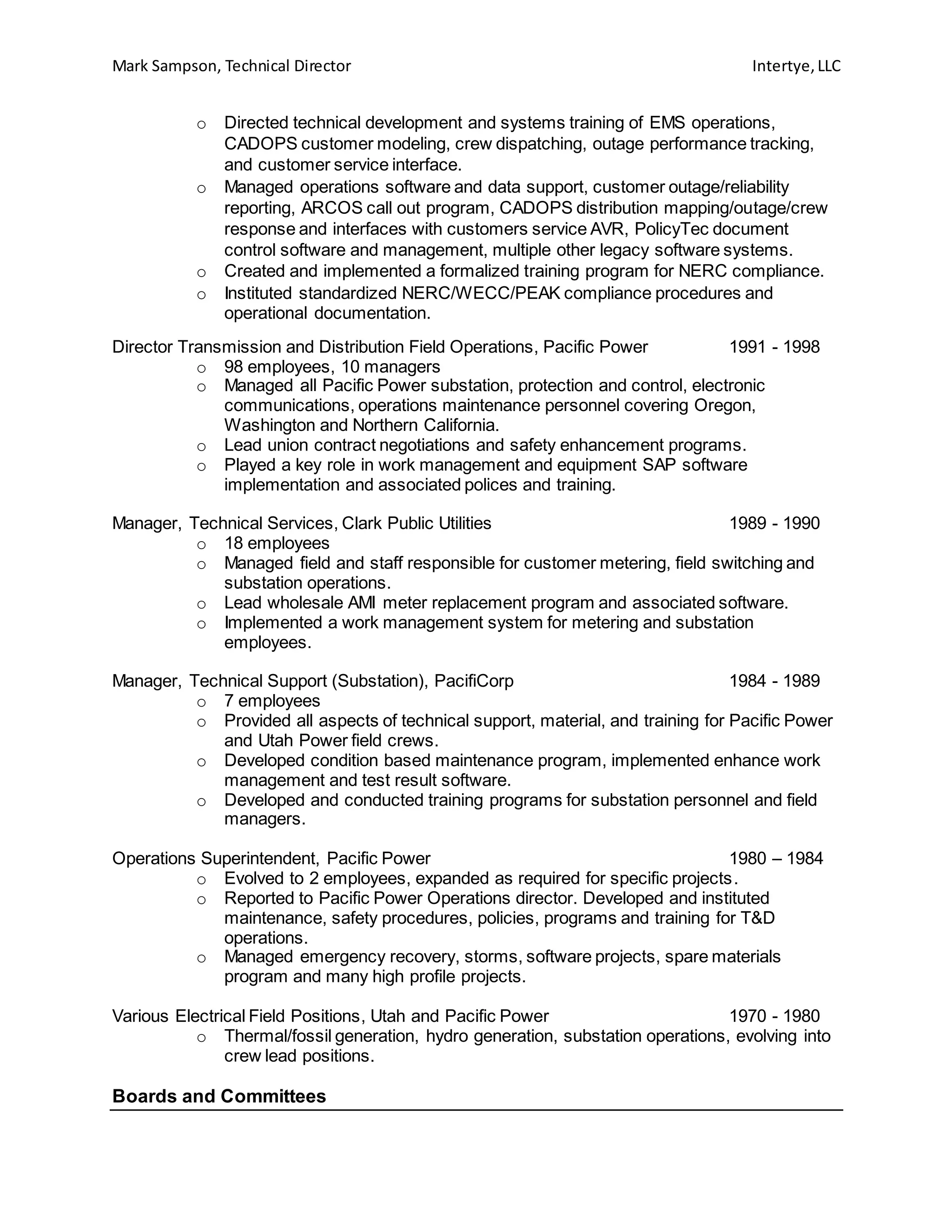 Mark Sampson, Technical Director Intertye, LLC

o Directed technical development and systems training of EMS operations, CADOPS customer modeling, crew dispatching, outage performance tracking, and customer service interface.
o Managed operations software and data support, customer outage/reliability reporting, ARCOS call out program, CADOPS distribution mapping/outage/crew response and interfaces with customers service AVR, PolicyTec document control software and management, multiple other legacy software systems.
o Created and implemented a formalized training program for NERC compliance.
o Instituted standardized NERC/WECC/PEAK compliance procedures and operational documentation.

Director Transmission and Distribution Field Operations, Pacific Power 1991 - 1998
o 98 employees, 10 managers
o Managed all Pacific Power substation, protection and control, electronic communications, operations maintenance personnel covering Oregon, Washington and Northern California.
o Lead union contract negotiations and safety enhancement programs.
o Played a key role in work management and equipment SAP software implementation and associated polices and training.

Manager, Technical Services, Clark Public Utilities 1989 - 1990
o 18 employees
o Managed field and staff responsible for customer metering, field switching and substation operations.
o Lead wholesale AMI meter replacement program and associated software.
o Implemented a work management system for metering and substation employees.

Manager, Technical Support (Substation), PacifiCorp 1984 - 1989
o 7 employees
o Provided all aspects of technical support, material, and training for Pacific Power and Utah Power field crews.
o Developed condition based maintenance program, implemented enhance work management and test result software.
o Developed and conducted training programs for substation personnel and field managers.

Operations Superintendent, Pacific Power 1980 – 1984
o Evolved to 2 employees, expanded as required for specific projects.
o Reported to Pacific Power Operations director. Developed and instituted maintenance, safety procedures, policies, programs and training for T&D operations.
o Managed emergency recovery, storms, software projects, spare materials program and many high profile projects.

Various Electrical Field Positions, Utah and Pacific Power 1970 - 1980
o Thermal/fossil generation, hydro generation, substation operations, evolving into crew lead positions.

Boards and Committees